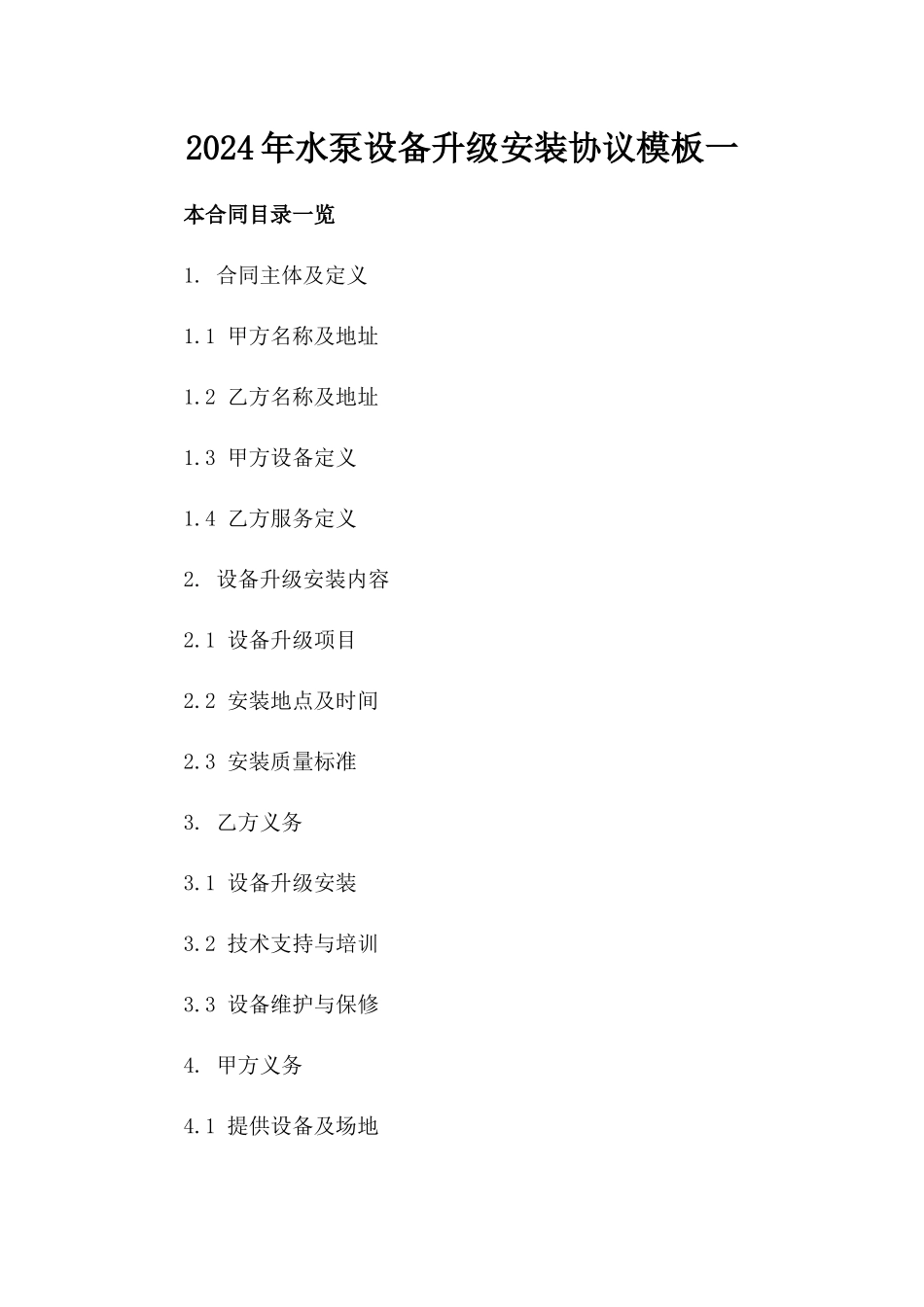 2024年水泵设备升级安装协议模板一

本合同目录一览

1. 合同主体及定义

1.1 甲方名称及地址

1.2 乙方名称及地址

1.3 甲方设备定义

1.4 乙方服务定义

2. 设备升级安装内容

2.1 设备升级项目

2.2 安装地点及时间

2.3 安装质量标准

3. 乙方义务

3.1 设备升级安装

3.2 技术支持与培训

3.3 设备维护与保修

4. 甲方义务

4.1 提供设备及场地